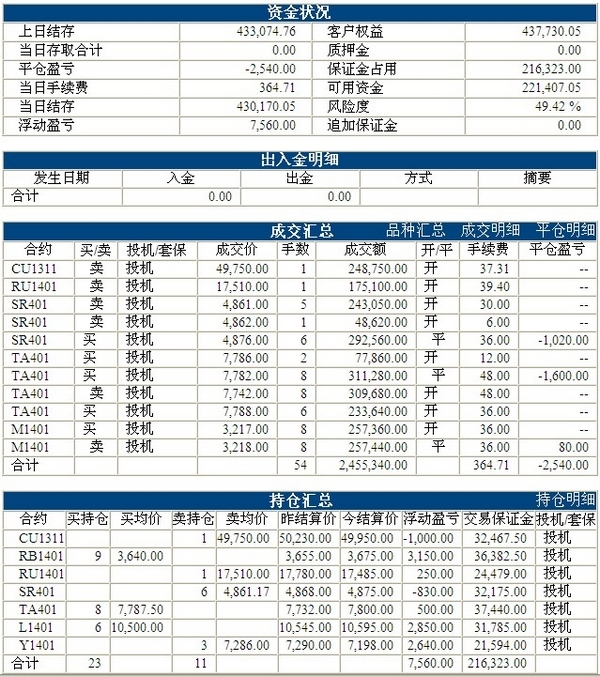 资金状况

| 上日结存 | 433,074.76 | 客户权益 | 437,730.05 |
|---|---|---|---|
| 当日存取合计 | 0.00 | 质押金 | 0.00 |
| 平仓盈亏 | -2,540.00 | 保证金占用 | 216,323.00 |
| 当日手续费 | 364.71 | 可用资金 | 221,407.05 |
| 当日结存 | 430,170.05 | 风险度 | 49.42 % |
| 浮动盈亏 | 7,560.00 | 追加保证金 | 0.00 |

出入金明细

| 发生日期 | 入金 | 出金 | 方式 | 摘要 |
|---|---|---|---|---|
| 合计 | 0.00 | 0.00 | | |

成交汇总 品种汇总 成交明细 平仓明细

| 合约 | 买/卖 | 投机/套保 | 成交价 | 手数 | 成交额 | 开/平 | 手续费 | 平仓盈亏 |
|---|---|---|---|---|---|---|---|---|
| CU1311 | 卖 | 投机 | 49,750.00 | 1 | 248,750.00 | 开 | 37.31 | -- |
| RU1401 | 卖 | 投机 | 17,510.00 | 1 | 175,100.00 | 开 | 39.40 | -- |
| SR401 | 卖 | 投机 | 4,861.00 | 5 | 243,050.00 | 开 | 30.00 | -- |
| SR401 | 卖 | 投机 | 4,862.00 | 1 | 48,620.00 | 开 | 6.00 | -- |
| SR401 | 买 | 投机 | 4,876.00 | 6 | 292,560.00 | 平 | 36.00 | -1,020.00 |
| TA401 | 买 | 投机 | 7,786.00 | 2 | 77,860.00 | 开 | 12.00 | -- |
| TA401 | 买 | 投机 | 7,782.00 | 8 | 311,280.00 | 平 | 48.00 | -1,600.00 |
| TA401 | 卖 | 投机 | 7,742.00 | 8 | 309,680.00 | 开 | 48.00 | -- |
| TA401 | 买 | 投机 | 7,788.00 | 6 | 233,640.00 | 开 | 36.00 | -- |
| M1401 | 买 | 投机 | 3,217.00 | 8 | 257,360.00 | 开 | 36.00 | -- |
| M1401 | 卖 | 投机 | 3,218.00 | 8 | 257,440.00 | 平 | 36.00 | 80.00 |
| 合计 | | | | 54 | 2,455,340.00 | | 364.71 | -2,540.00 |

持仓汇总 持仓明细

| 合约 | 买持仓 | 买均价 | 卖持仓 | 卖均价 | 昨结算价 | 今结算价 | 浮动盈亏 | 交易保证金 | 投机/套保 |
|---|---|---|---|---|---|---|---|---|---|
| CU1311 | | | 1 | 49,750.00 | 50,230.00 | 49,950.00 | -1,000.00 | 32,467.50 | 投机 |
| RB1401 | 9 | 3,640.00 | | | 3,655.00 | 3,675.00 | 3,150.00 | 36,382.50 | 投机 |
| RU1401 | | | 1 | 17,510.00 | 17,780.00 | 17,485.00 | 250.00 | 24,479.00 | 投机 |
| SR401 | | | 6 | 4,861.17 | 4,868.00 | 4,875.00 | -830.00 | 32,175.00 | 投机 |
| TA401 | 8 | 7,787.50 | | | 7,732.00 | 7,800.00 | 500.00 | 37,440.00 | 投机 |
| L1401 | 6 | 10,500.00 | | | 10,545.00 | 10,595.00 | 2,850.00 | 31,785.00 | 投机 |
| Y1401 | | | 3 | 7,286.00 | 7,290.00 | 7,198.00 | 2,640.00 | 21,594.00 | 投机 |
| 合计 | 23 | | 11 | | | | 7,560.00 | 216,323.00 | |